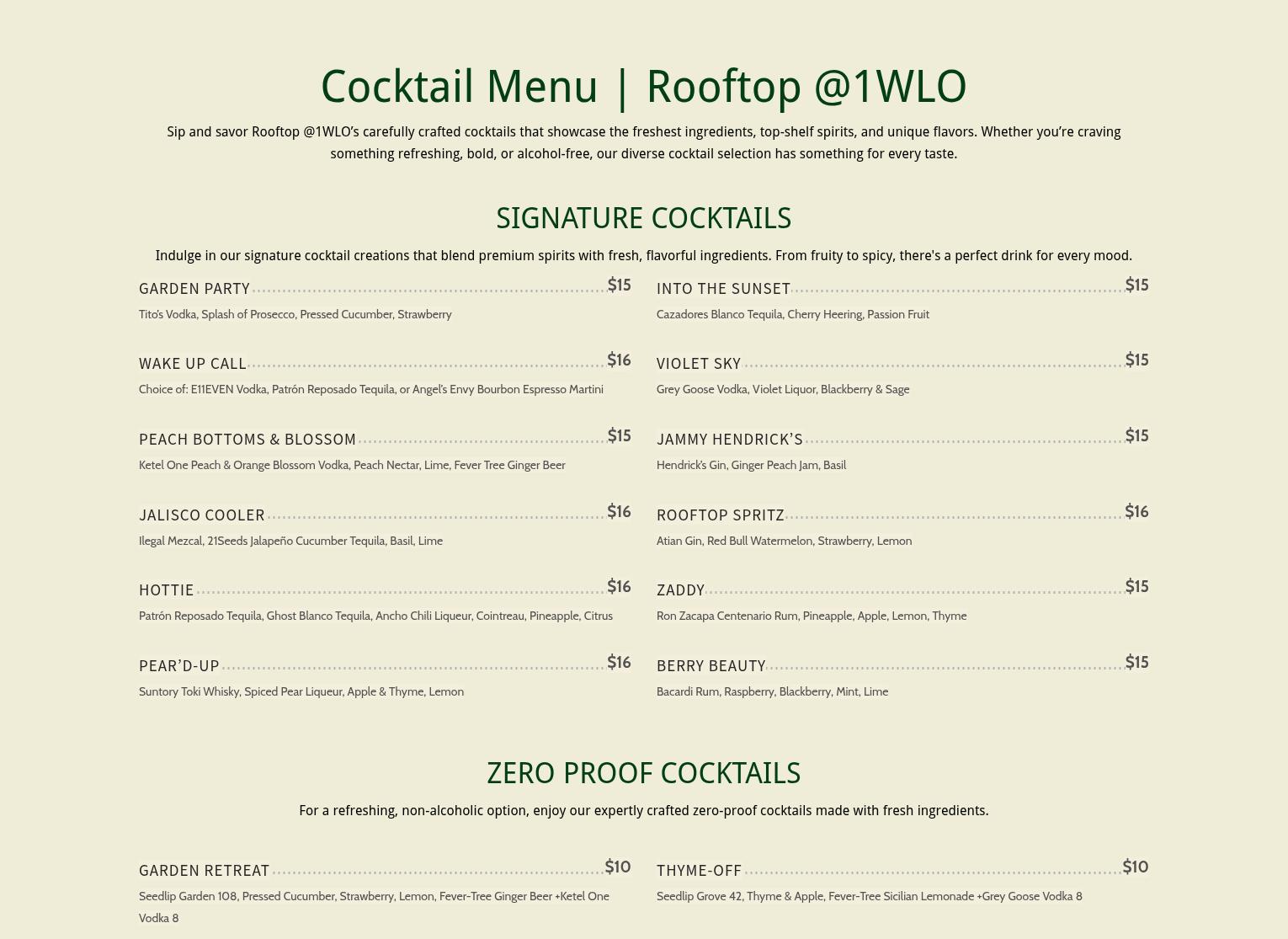 Cocktail Menu | Rooftop @1WLO

Sip and savor Rooftop @1WLO's carefully crafted cocktails that showcase the freshest ingredients, top-shelf spirits, and unique flavors. Whether you're craving something refreshing, bold, or alcohol-free, our diverse cocktail selection has something for every taste.

SIGNATURE COCKTAILS

Indulge in our signature cocktail creations that blend premium spirits with fresh, flavorful ingredients. From fruity to spicy, there's a perfect drink for every mood.

GARDEN PARTY $15
Tito's Vodka, Splash of Prosecco, Pressed Cucumber, Strawberry

WAKE UP CALL $16
Choice of: E11EVEN Vodka, Patrón Reposado Tequila, or Angel's Envy Bourbon Espresso Martini

PEACH BOTTOMS & BLOSSOM $15
Ketel One Peach & Orange Blossom Vodka, Peach Nectar, Lime, Fever Tree Ginger Beer

JALISCO COOLER $16
Ilegal Mezcal, 21Seeds Jalapeño Cucumber Tequila, Basil, Lime

HOTTIE $16
Patrón Reposado Tequila, Ghost Blanco Tequila, Ancho Chili Liqueur, Cointreau, Pineapple, Citrus

PEAR'D-UP $16
Suntory Toki Whisky, Spiced Pear Liqueur, Apple & Thyme, Lemon

INTO THE SUNSET $15
Cazadores Blanco Tequila, Cherry Heering, Passion Fruit

VIOLET SKY $15
Grey Goose Vodka, Violet Liquor, Blackberry & Sage

JAMMY HENDRICK'S $15
Hendrick's Gin, Ginger Peach Jam, Basil

ROOFTOP SPRITZ $16
Atian Gin, Red Bull Watermelon, Strawberry, Lemon

ZADDY $15
Ron Zacapa Centenario Rum, Pineapple, Apple, Lemon, Thyme

BERRY BEAUTY $15
Bacardi Rum, Raspberry, Blackberry, Mint, Lime

ZERO PROOF COCKTAILS

For a refreshing, non-alcoholic option, enjoy our expertly crafted zero-proof cocktails made with fresh ingredients.

GARDEN RETREAT $10
Seedlip Garden 108, Pressed Cucumber, Strawberry, Lemon, Fever-Tree Ginger Beer +Ketel One Vodka 8

THYME-OFF $10
Seedlip Grove 42, Thyme & Apple, Fever-Tree Sicilian Lemonade +Grey Goose Vodka 8